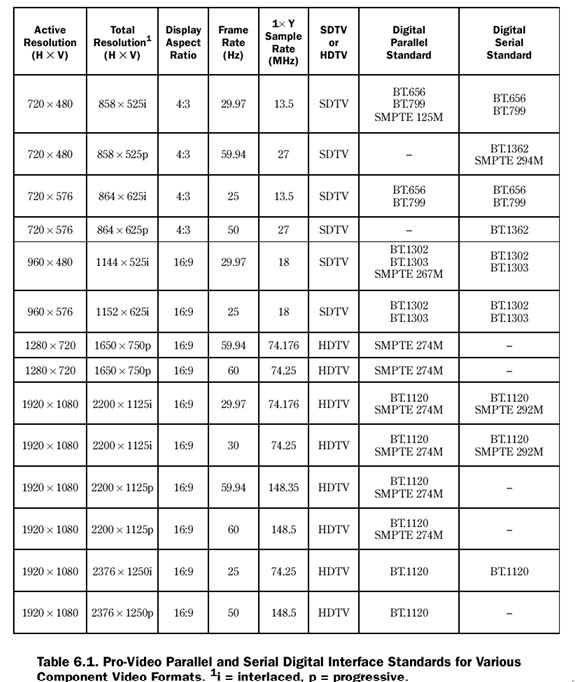 | Active Resolution (H × V) | Total Resolution$^1$ (H × V) | Display Aspect Ratio | Frame Rate (Hz) | 1× Y Sample Rate (MHz) | SDTV or HDTV | Digital Parallel Standard | Digital Serial Standard |
|---|---|---|---|---|---|---|---|
| 720 × 480 | 858 × 525i | 4:3 | 29.97 | 13.5 | SDTV | BT.656 BT.799 SMPTE 125M | BT.656 BT.799 |
| 720 × 480 | 858 × 525p | 4:3 | 59.94 | 27 | SDTV | – | BT.1362 SMPTE 294M |
| 720 × 576 | 864 × 625i | 4:3 | 25 | 13.5 | SDTV | BT.656 BT.799 | BT.656 BT.799 |
| 720 × 576 | 864 × 625p | 4:3 | 50 | 27 | SDTV | – | BT.1362 |
| 960 × 480 | 1144 × 525i | 16:9 | 29.97 | 18 | SDTV | BT.1302 BT.1303 SMPTE 267M | BT.1302 BT.1303 |
| 960 × 576 | 1152 × 625i | 16:9 | 25 | 18 | SDTV | BT.1302 BT.1303 | BT.1302 BT.1303 |
| 1280 × 720 | 1650 × 750p | 16:9 | 59.94 | 74.176 | HDTV | SMPTE 274M | – |
| 1280 × 720 | 1650 × 750p | 16:9 | 60 | 74.25 | HDTV | SMPTE 274M | – |
| 1920 × 1080 | 2200 × 1125i | 16:9 | 29.97 | 74.176 | HDTV | BT.1120 SMPTE 274M | BT.1120 SMPTE 292M |
| 1920 × 1080 | 2200 × 1125i | 16:9 | 30 | 74.25 | HDTV | BT.1120 SMPTE 274M | BT.1120 SMPTE 292M |
| 1920 × 1080 | 2200 × 1125p | 16:9 | 59.94 | 148.35 | HDTV | BT.1120 SMPTE 274M | – |
| 1920 × 1080 | 2200 × 1125p | 16:9 | 60 | 148.5 | HDTV | BT.1120 SMPTE 274M | – |
| 1920 × 1080 | 2376 × 1250i | 16:9 | 25 | 74.25 | HDTV | BT.1120 | BT.1120 |
| 1920 × 1080 | 2376 × 1250p | 16:9 | 50 | 148.5 | HDTV | BT.1120 | – |

Table 6.1. Pro-Video Parallel and Serial Digital Interface Standards for Various Component Video Formats. $^1$i = interlaced, p = progressive.